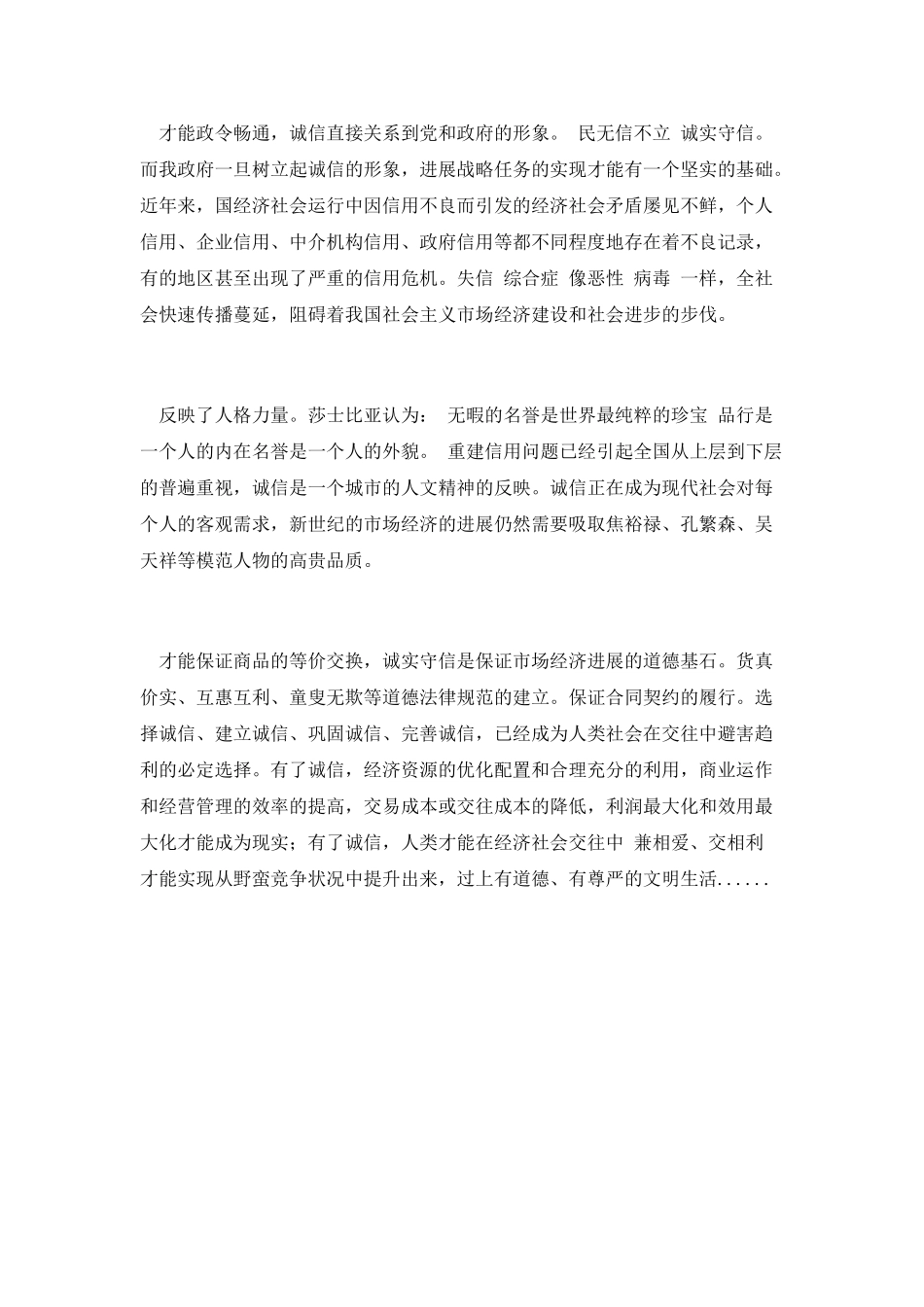 才能政令畅通，诚信直接关系到党和政府的形象。 民无信不立 诚实守信。而我政府一旦树立起诚信的形象，进展战略任务的实现才能有一个坚实的基础。近年来，国经济社会运行中因信用不良而引发的经济社会矛盾屡见不鲜，个人信用、企业信用、中介机构信用、政府信用等都不同程度地存在着不良记录，有的地区甚至出现了严重的信用危机。失信 综合症 像恶性 病毒 一样，全社会快速传播蔓延，阻碍着我国社会主义市场经济建设和社会进步的步伐。

反映了人格力量。莎士比亚认为： 无暇的名誉是世界最纯粹的珍宝 品行是一个人的内在名誉是一个人的外貌。 重建信用问题已经引起全国从上层到下层的普遍重视，诚信是一个城市的人文精神的反映。诚信正在成为现代社会对每个人的客观需求，新世纪的市场经济的进展仍然需要吸取焦裕禄、孔繁森、吴天祥等模范人物的高贵品质。

才能保证商品的等价交换，诚实守信是保证市场经济进展的道德基石。货真价实、互惠互利、童叟无欺等道德法律规范的建立。保证合同契约的履行。选择诚信、建立诚信、巩固诚信、完善诚信，已经成为人类社会在交往中避害趋利的必定选择。有了诚信，经济资源的优化配置和合理充分的利用，商业运作和经营管理的效率的提高，交易成本或交往成本的降低，利润最大化和效用最大化才能成为现实；有了诚信，人类才能在经济社会交往中 兼相爱、交相利 才能实现从野蛮竞争状况中提升出来，过上有道德、有尊严的文明生活......